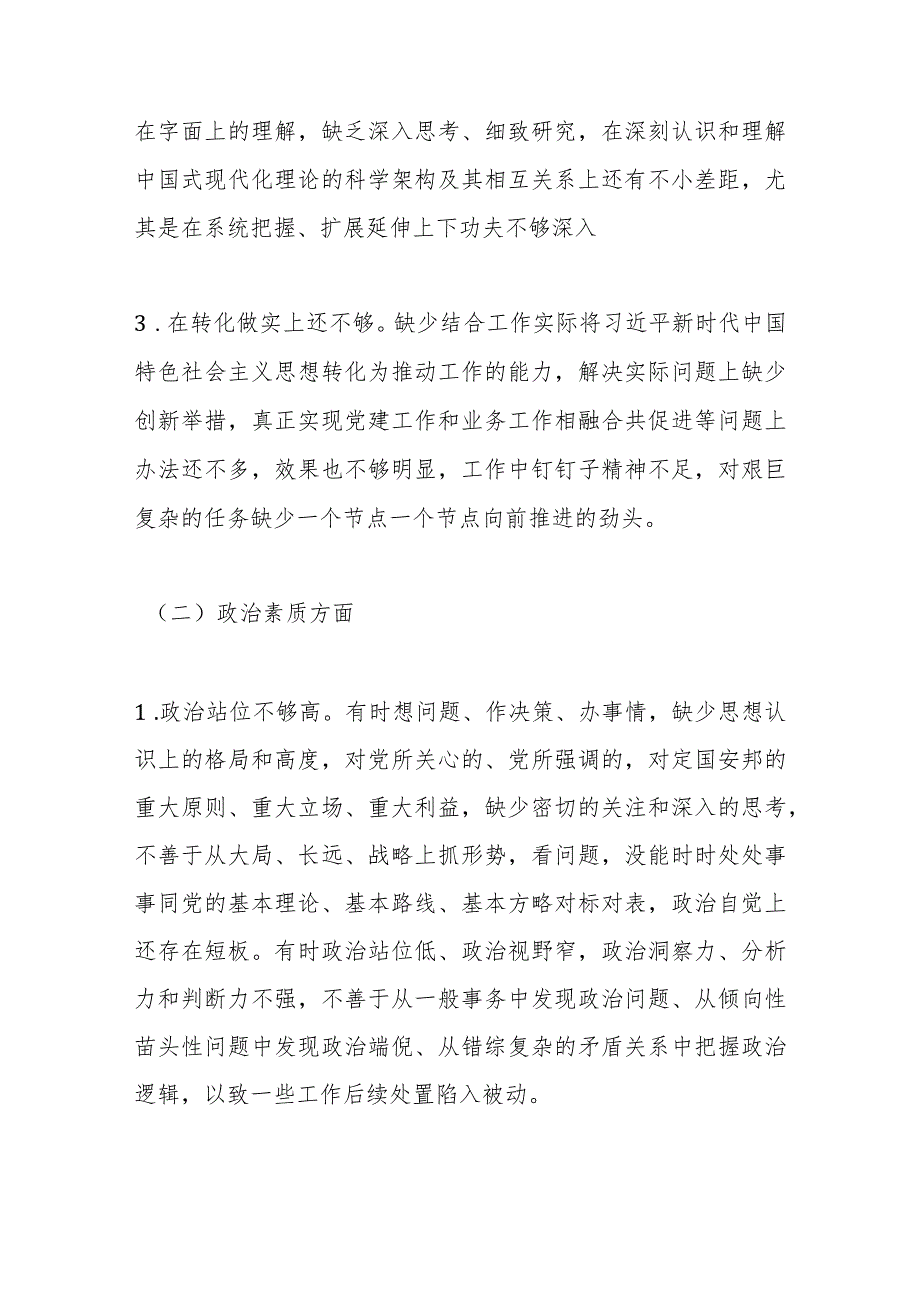 在字面上的理解，缺乏深入思考、细致研究，在深刻认识和理解中国式现代化理论的科学架构及其相互关系上还有不小差距，尤其是在系统把握、扩展延伸上下功夫不够深入

3．在转化做实上还不够。缺少结合工作实际将习近平新时代中国特色社会主义思想转化为推动工作的能力，解决实际问题上缺少创新举措，真正实现党建工作和业务工作相融合共促进等问题上办法还不多，效果也不够明显，工作中钉钉子精神不足，对艰巨复杂的任务缺少一个节点一个节点向前推进的劲头。

（二）政治素质方面

1.政治站位不够高。有时想问题、作决策、办事情，缺少思想认识上的格局和高度，对党所关心的、党所强调的，对定国安邦的重大原则、重大立场、重大利益，缺少密切的关注和深入的思考，不善于从大局、长远、战略上抓形势，看问题，没能时时处处事事同党的基本理论、基本路线、基本方略对标对表，政治自觉上还存在短板。有时政治站位低、政治视野窄，政治洞察力、分析力和判断力不强，不善于从一般事务中发现政治问题、从倾向性苗头性问题中发现政治端倪、从错综复杂的矛盾关系中把握政治逻辑，以致一些工作后续处置陷入被动。